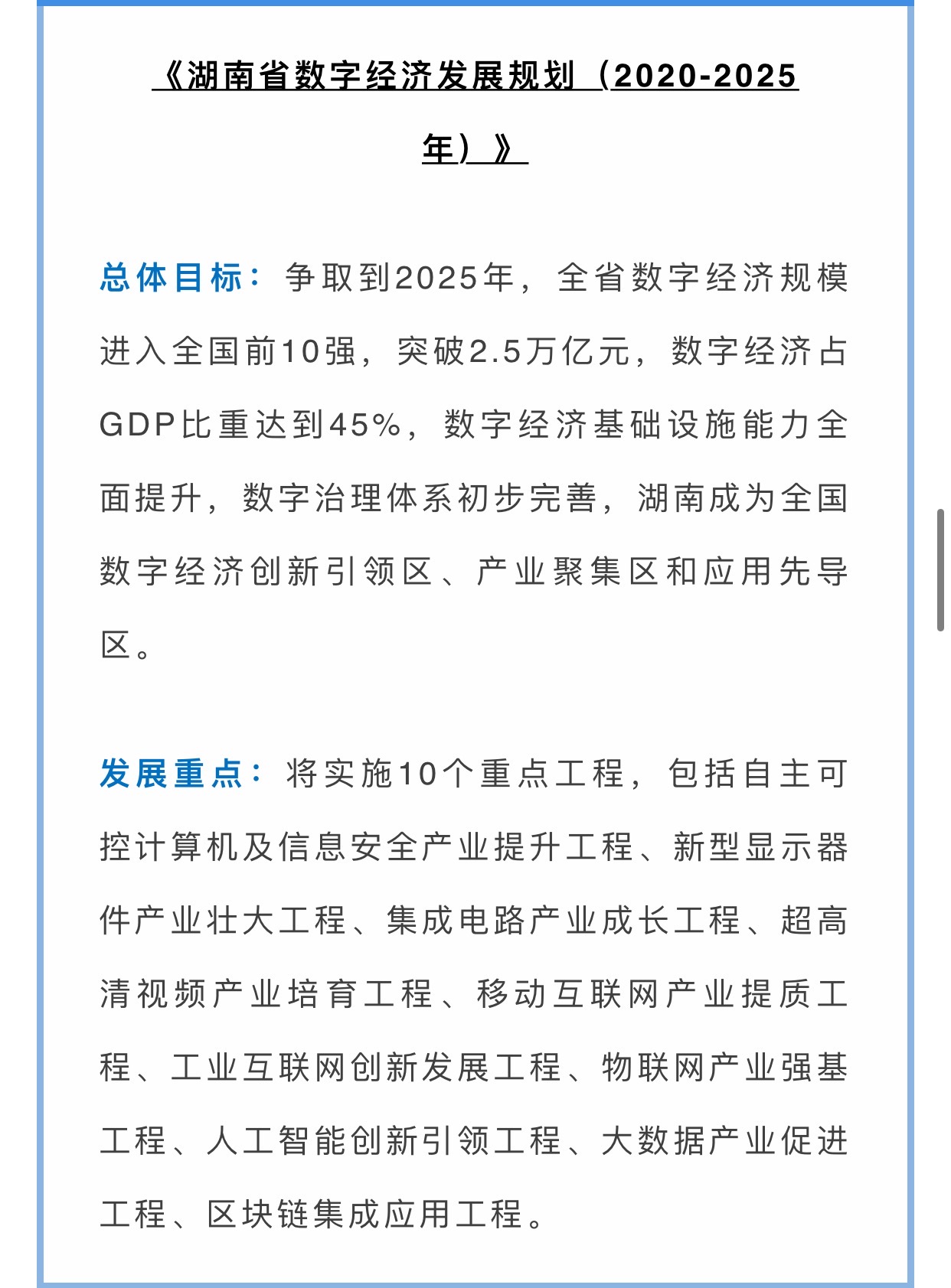 《湖南省数字经济发展规划（2020-2025年）》

总体目标：争取到2025年，全省数字经济规模进入全国前10强，突破2.5万亿元，数字经济占GDP比重达到45%，数字经济基础设施能力全面提升，数字治理体系初步完善，湖南成为全国数字经济创新引领区、产业聚集区和应用先导区。

发展重点：将实施10个重点工程，包括自主可控计算机及信息安全产业提升工程、新型显示器件产业壮大工程、集成电路产业成长工程、超高清视频产业培育工程、移动互联网产业提质工程、工业互联网创新发展工程、物联网产业强基工程、人工智能创新引领工程、大数据产业促进工程、区块链集成应用工程。